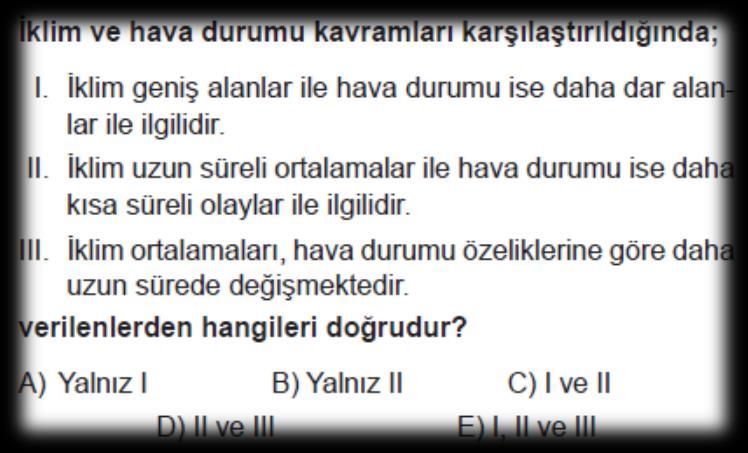 İklim ve hava durumu kavramları karşılaştırıldığında;

I. İklim geniş alanlar ile hava durumu ise daha dar alanlar ile ilgilidir.

II. İklim uzun süreli ortalamalar ile hava durumu ise daha kısa süreli olaylar ile ilgilidir.

III. İklim ortalamaları, hava durumu özeliklerine göre daha uzun sürede değişmektedir.

verilenlerden hangileri doğrudur?

A) Yalnız I
B) Yalnız II
C) I ve II
D) II ve III
E) I, II ve III